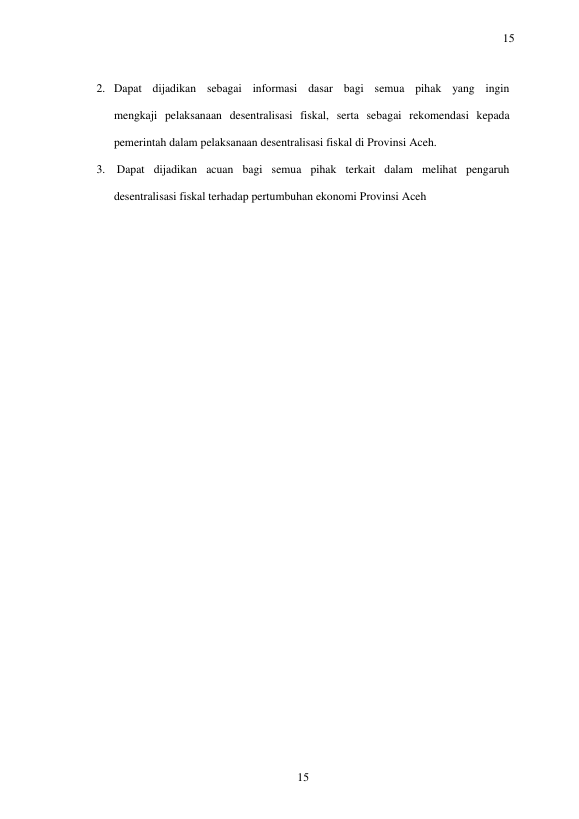 15

2. Dapat dijadikan sebagai informasi dasar bagi semua pihak yang ingin mengkaji pelaksanaan desentralisasi fiskal, serta sebagai rekomendasi kepada pemerintah dalam pelaksanaan desentralisasi fiskal di Provinsi Aceh.

3. Dapat dijadikan acuan bagi semua pihak terkait dalam melihat pengaruh desentralisasi fiskal terhadap pertumbuhan ekonomi Provinsi Aceh

15